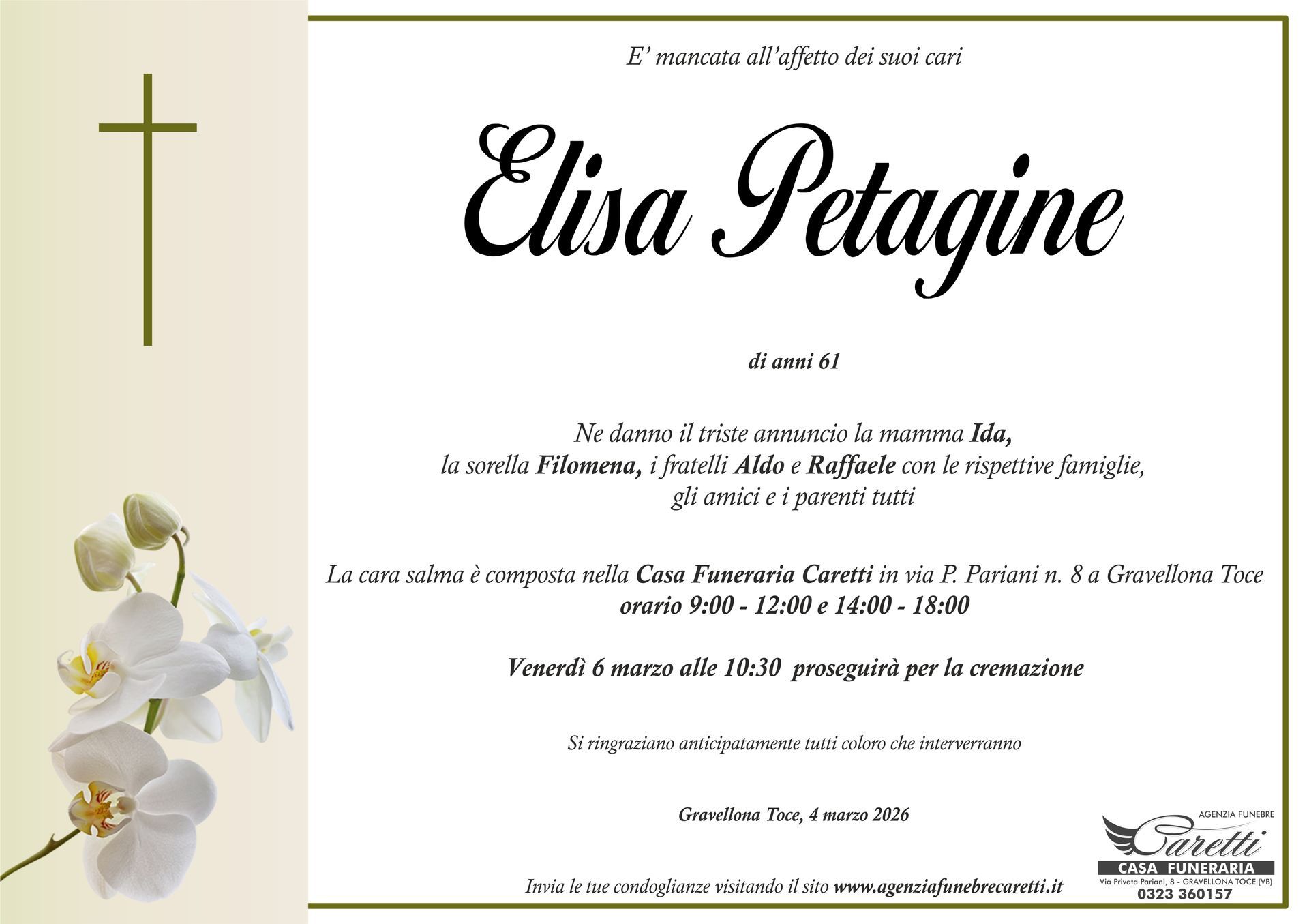 E' mancata all'affetto dei suoi cari

Elisa Petagine

di anni 61

Ne danno il triste annuncio la mamma Ida, la sorella Filomena, i fratelli Aldo e Raffaele con le rispettive famiglie, gli amici e i parenti tutti

La cara salma è composta nella Casa Funeraria Caretti in via P. Pariani n. 8 a Gravellona Toce
orario 9:00 - 12:00 e 14:00 - 18:00

Venerdì 6 marzo alle 10:30 proseguirà per la cremazione

Si ringraziano anticipatamente tutti coloro che interverranno

Gravellona Toce, 4 marzo 2026

Invia le tue condoglianze visitando il sito www.agenziafunebrecaretti.it

AGENZIA FUNEBRE
Caretti
CASA FUNERARIA
Via Privata Pariani, 8 - GRAVELLONA TOCE (VB)
0323 360157